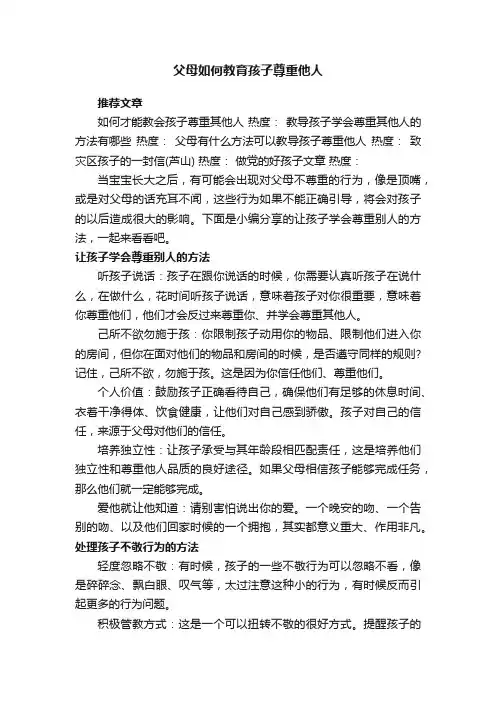 父母如何教育孩子尊重他人

推荐文章

如何才能教会孩子尊重其他人 热度： 教导孩子学会尊重其他人的方法有哪些 热度： 父母有什么方法可以教导孩子尊重他人 热度： 致灾区孩子的一封信(芦山) 热度： 做党的好孩子文章 热度：

当宝宝长大之后，有可能会出现对父母不尊重的行为，像是顶嘴，或是对父母的话充耳不闻，这些行为如果不能正确引导，将会对孩子的以后造成很大的影响。下面是小编分享的让孩子学会尊重别人的方法，一起来看看吧。

让孩子学会尊重别人的方法

听孩子说话：孩子在跟你说话的时候，你需要认真听孩子在说什么，在做什么，花时间听孩子说话，意味着孩子对你很重要，意味着你尊重他们，他们才会反过来尊重你、并学会尊重其他人。

己所不欲勿施于孩：你限制孩子动用你的物品、限制他们进入你的房间，但你在面对他们的物品和房间的时候，是否遵守同样的规则?记住，己所不欲，勿施于孩。这是因为你信任他们、尊重他们。

个人价值：鼓励孩子正确看待自己，确保他们有足够的休息时间、衣着干净得体、饮食健康，让他们对自己感到骄傲。孩子对自己的信任，来源于父母对他们的信任。

培养独立性：让孩子承受与其年龄段相匹配责任，这是培养他们独立性和尊重他人品质的良好途径。如果父母相信孩子能够完成任务，那么他们就一定能够完成。

爱他就让他知道：请别害怕说出你的爱。一个晚安的吻、一个告别的吻、以及他们回家时候的一个拥抱，其实都意义重大、作用非凡。

处理孩子不敬行为的方法

轻度忽略不敬：有时候，孩子的一些不敬行为可以忽略不看，像是碎碎念、飘白眼、叹气等，太过注意这种小的行为，有时候反而引起更多的行为问题。

积极管教方式：这是一个可以扭转不敬的很好方式。提醒孩子的